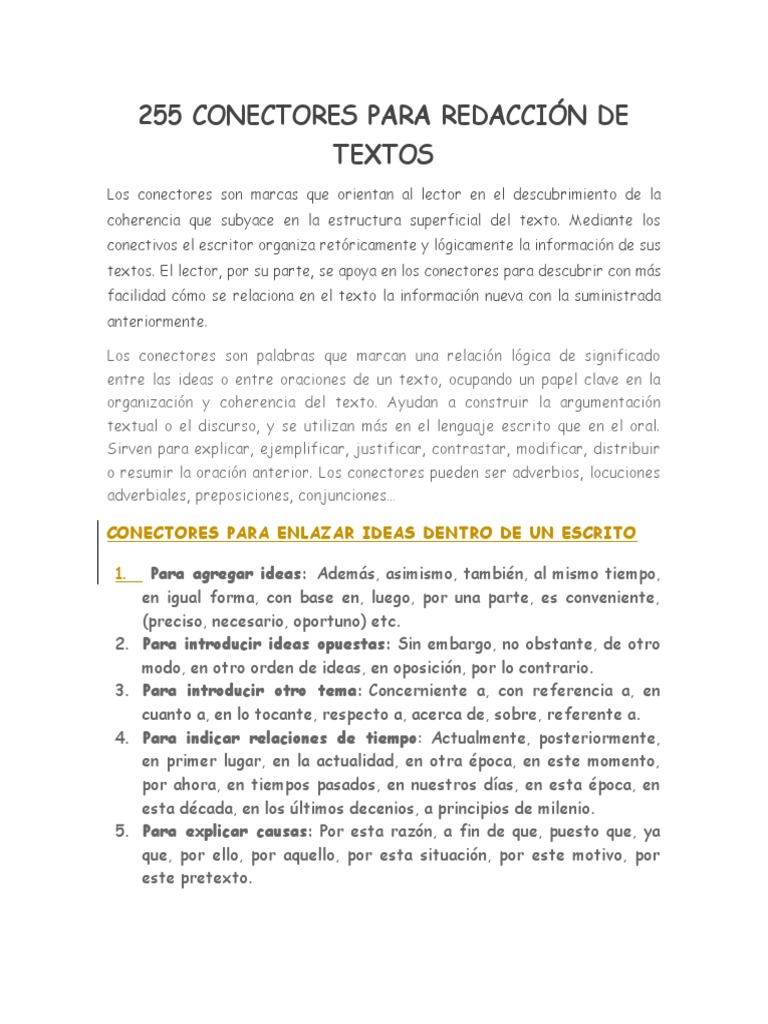 255 CONECTORES PARA REDACCIÓN DE TEXTOS

Los conectores son marcas que orientan al lector en el descubrimiento de la coherencia que subyace en la estructura superficial del texto. Mediante los conectivos el escritor organiza retóricamente y lógicamente la información de sus textos. El lector, por su parte, se apoya en los conectores para descubrir con más facilidad cómo se relaciona en el texto la información nueva con la suministrada anteriormente.

Los conectores son palabras que marcan una relación lógica de significado entre las ideas o entre oraciones de un texto, ocupando un papel clave en la organización y coherencia del texto. Ayudan a construir la argumentación textual o el discurso, y se utilizan más en el lenguaje escrito que en el oral. Sirven para explicar, ejemplificar, justificar, contrastar, modificar, distribuir o resumir la oración anterior. Los conectores pueden ser adverbios, locuciones adverbiales, preposiciones, conjunciones…

CONECTORES PARA ENLAZAR IDEAS DENTRO DE UN ESCRITO

1. Para agregar ideas: Además, asimismo, también, al mismo tiempo, en igual forma, con base en, luego, por una parte, es conveniente, (preciso, necesario, oportuno) etc.
2. Para introducir ideas opuestas: Sin embargo, no obstante, de otro modo, en otro orden de ideas, en oposición, por lo contrario.
3. Para introducir otro tema: Concerniente a, con referencia a, en cuanto a, en lo tocante, respecto a, acerca de, sobre, referente a.
4. Para indicar relaciones de tiempo: Actualmente, posteriormente, en primer lugar, en la actualidad, en otra época, en este momento, por ahora, en tiempos pasados, en nuestros días, en esta época, en esta década, en los últimos decenios, a principios de milenio.
5. Para explicar causas: Por esta razón, a fin de que, puesto que, ya que, por ello, por aquello, por esta situación, por este motivo, por este pretexto.